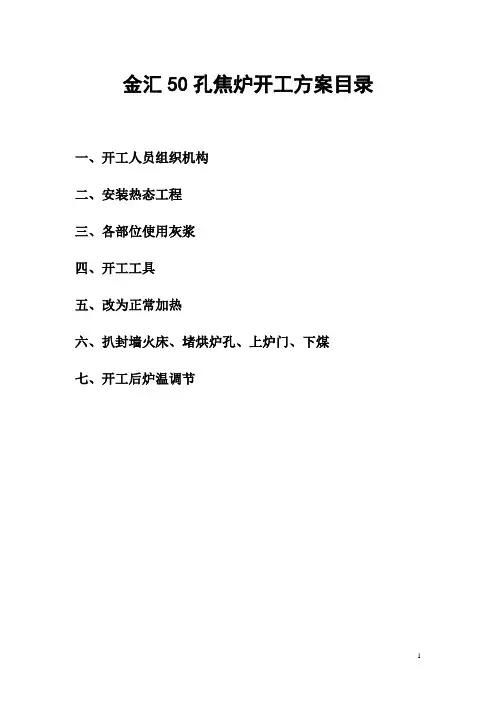 金汇50孔焦炉开工方案目录

一、开工人员组织机构

二、安装热态工程

三、各部位使用灰浆

四、开工工具

五、改为正常加热

六、扒封墙火床、堵烘炉孔、上炉门、下煤

七、开工后炉温调节

1